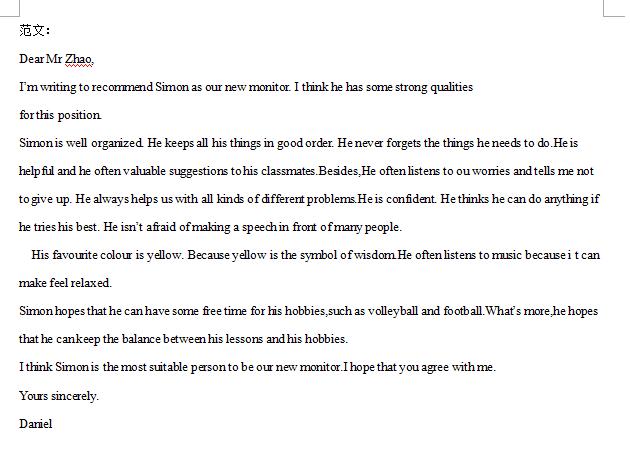 范文：

Dear Mr Zhao,

I'm writing to recommend Simon as our new monitor. I think he has some strong qualities for this position.

Simon is well organized. He keeps all his things in good order. He never forgets the things he needs to do.He is helpful and he often valuable suggestions to his classmates.Besides,He often listens to ou worries and tells me not to give up. He always helps us with all kinds of different problems.He is confident. He thinks he can do anything if he tries his best. He isn't afraid of making a speech in front of many people.

His favourite colour is yellow. Because yellow is the symbol of wisdom.He often listens to music because i t can make feel relaxed.

Simon hopes that he can have some free time for his hobbies,such as volleyball and football.What's more,he hopes that he can keep the balance between his lessons and his hobbies.

I think Simon is the most suitable person to be our new monitor.I hope that you agree with me.

Yours sincerely.

Daniel